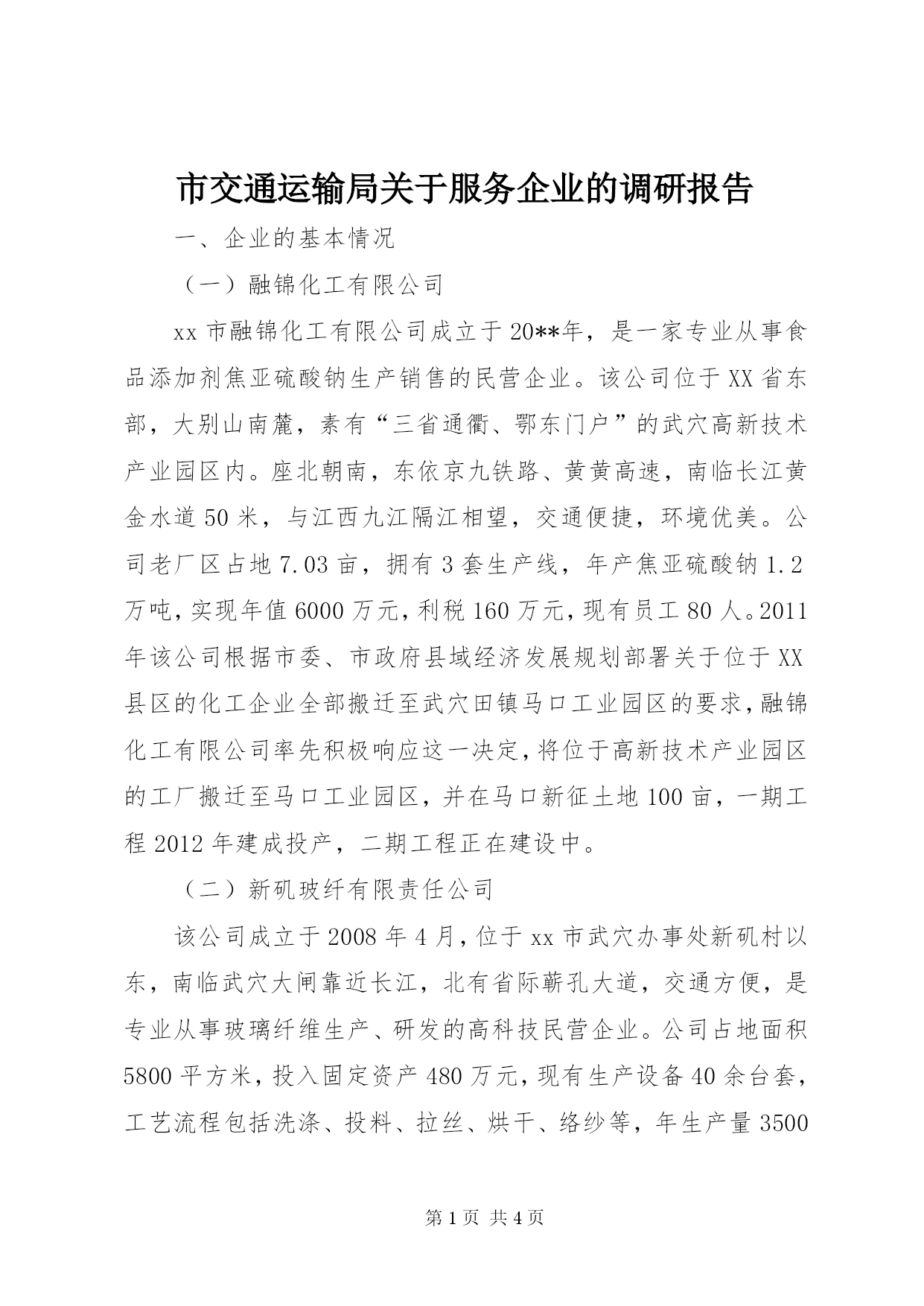 市交通运输局关于服务企业的调研报告

一、企业的基本情况

（一）融锦化工有限公司

xx 市融锦化工有限公司成立于 20**年，是一家专业从事食品添加剂焦亚硫酸钠生产销售的民营企业。该公司位于 XX 省东部，大别山南麓，素有“三省通衢、鄂东门户”的武穴高新技术产业园区内。座北朝南，东依京九铁路、黄黄高速，南临长江黄金水道 50 米，与江西九江隔江相望，交通便捷，环境优美。公司老厂区占地 7.03 亩，拥有 3 套生产线，年产焦亚硫酸钠 1.2 万吨，实现年值 6000 万元，利税 160 万元，现有员工 80 人。2011 年该公司根据市委、市政府县域经济发展规划部署关于位于 XX 县区的化工企业全部搬迁至武穴田镇马口工业园区的要求，融锦化工有限公司率先积极响应这一决定，将位于高新技术产业园区的工厂搬迁至马口工业园区，并在马口新征土地 100 亩，一期工程 2012 年建成投产，二期工程正在建设中。

（二）新矶玻纤有限责任公司

该公司成立于 2008 年 4 月，位于 xx 市武穴办事处新矶村以东，南临武穴大闸靠近长江，北有省际蕲孔大道，交通方便，是专业从事玻璃纤维生产、研发的高科技民营企业。公司占地面积 5800 平方米，投入固定资产 480 万元，现有生产设备 40 余台套，工艺流程包括洗涤、投料、拉丝、烘干、络纱等，年生产量 3500

第 1 页 共 4 页